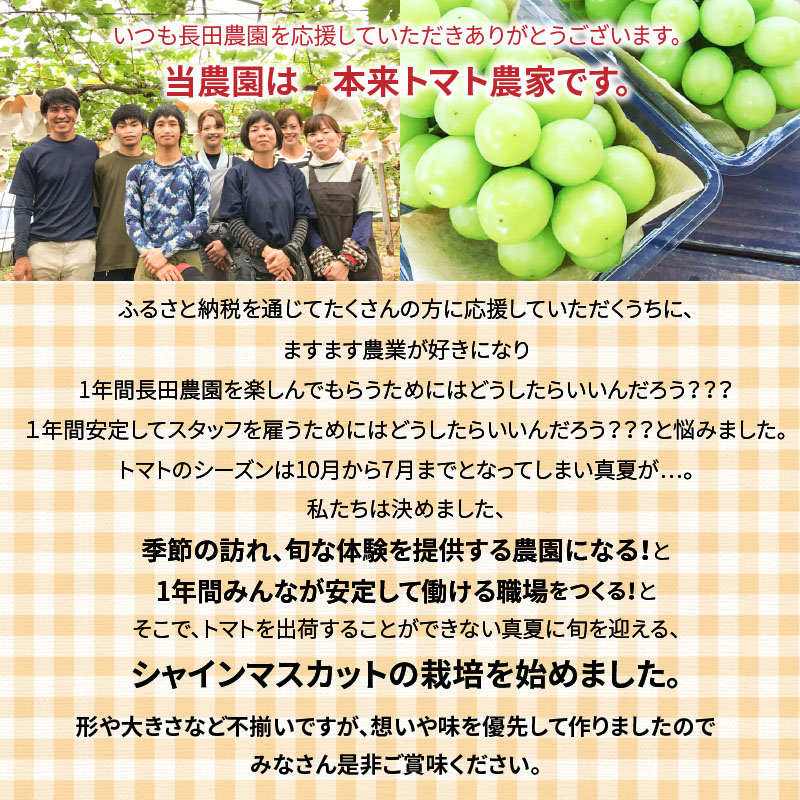 いつも長田農園を応援していただきありがとうございます。
当農園は　本来トマト農家です。

ふるさと納税を通じてたくさんの方に応援していただくうちに、
ますます農業が好きになり
1年間長田農園を楽しんでもらうためにはどうしたらいいんだろう???
1年間安定してスタッフを雇うためにはどうしたらいいんだろう???と悩みました。
トマトのシーズンは10月から7月までとなってしまい真夏が…。
私たちは決めました、
季節の訪れ、旬な体験を提供する農園になる!と
1年間みんなが安定して働ける職場をつくる!と
そこで、トマトを出荷することができない真夏に旬を迎える、
シャインマスカットの栽培を始めました。

形や大きさなど不揃いですが、想いや味を優先して作りましたので
みなさん是非ご賞味ください。